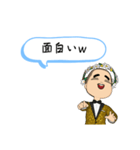 面白いw